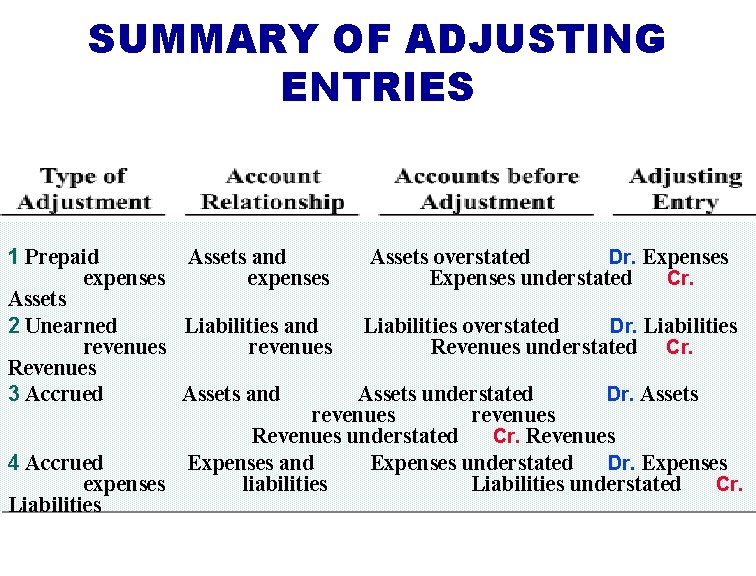 SUMMARY OF ADJUSTING ENTRIES

| Type of Adjustment | Account Relationship | Accounts before Adjustment | Adjusting Entry |
|---|---|---|---|
| 1 Prepaid expenses | Assets and expenses | Assets overstated Expenses understated | Dr. Expenses Cr. Assets |
| 2 Unearned revenues | Liabilities and revenues | Liabilities overstated Revenues understated | Dr. Liabilities Cr. Revenues |
| 3 Accrued revenues | Assets and revenues | Assets understated Revenues understated | Dr. Assets Cr. Revenues |
| 4 Accrued expenses | Expenses and liabilities | Expenses understated Liabilities understated | Dr. Expenses Cr. Liabilities |